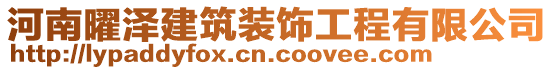 河南曜泽建筑装饰工程有限公司
http://lypaddyfox.cn.coovee.com